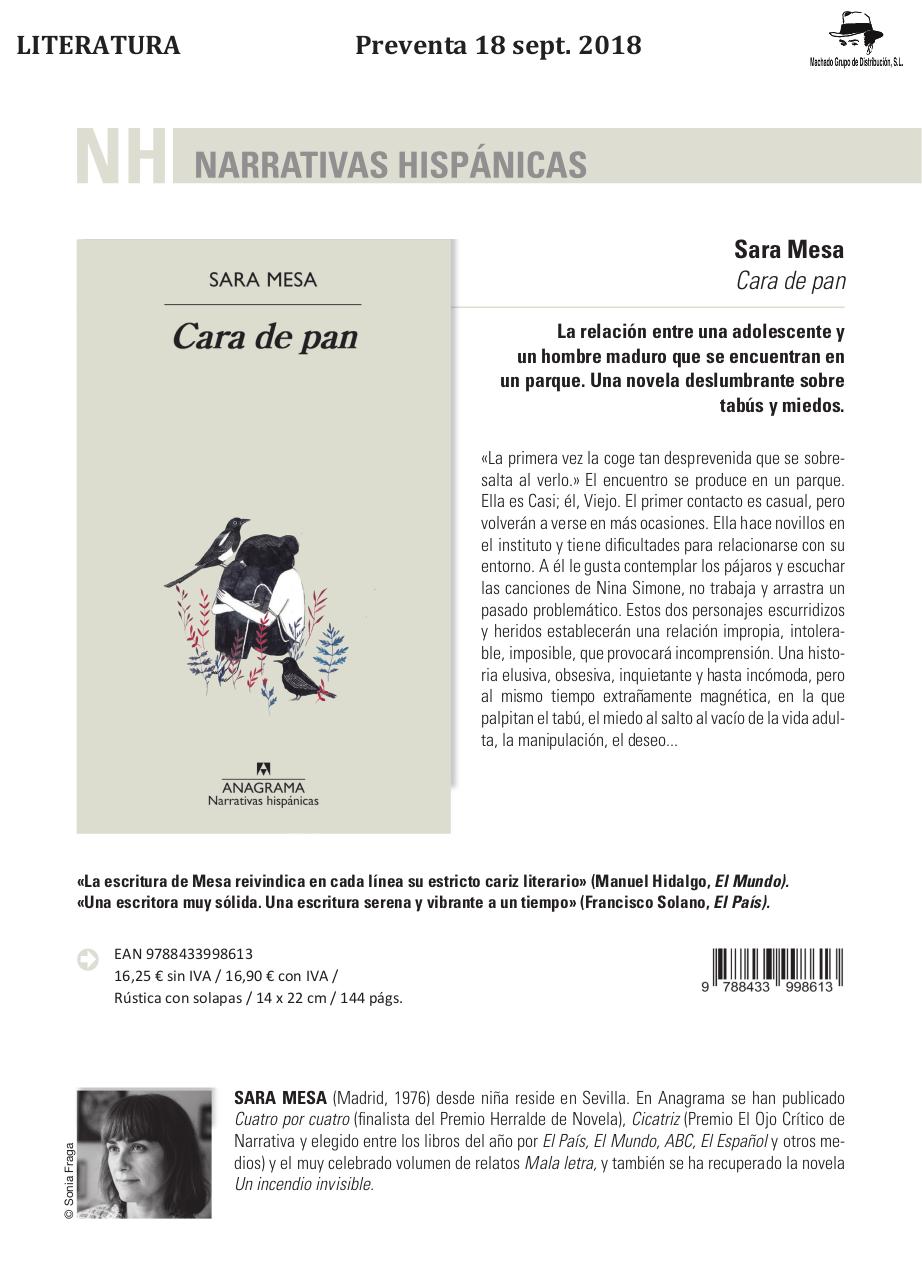 LITERATURA Preventa 18 sept. 2018

Machado Grupo de Distribución, S.L.

NH NARRATIVAS HISPÁNICAS

SARA MESA

Cara de pan

ANAGRAMA
Narrativas hispánicas

Sara Mesa
Cara de pan

La relación entre una adolescente y un hombre maduro que se encuentran en un parque. Una novela deslumbrante sobre tabús y miedos.

«La primera vez la coge tan desprevenida que se sobresalta al verlo.» El encuentro se produce en un parque. Ella es Casi; él, Viejo. El primer contacto es casual, pero volverán a verse en más ocasiones. Ella hace novillos en el instituto y tiene dificultades para relacionarse con su entorno. A él le gusta contemplar los pájaros y escuchar las canciones de Nina Simone, no trabaja y arrastra un pasado problemático. Estos dos personajes escurridizos y heridos establecerán una relación impropia, intolerable, imposible, que provocará incomprensión. Una historia elusiva, obsesiva, inquietante y hasta incómoda, pero al mismo tiempo extrañamente magnética, en la que palpitan el tabú, el miedo al salto al vacío de la vida adulta, la manipulación, el deseo...

«La escritura de Mesa reivindica en cada línea su estricto cariz literario» (Manuel Hidalgo, El Mundo).
«Una escritora muy sólida. Una escritura serena y vibrante a un tiempo» (Francisco Solano, El País).

EAN 9788433998613
16,25 € sin IVA / 16,90 € con IVA /
Rústica con solapas / 14 x 22 cm / 144 págs.

9 788433 998613

© Sonia Fraga

SARA MESA (Madrid, 1976) desde niña reside en Sevilla. En Anagrama se han publicado Cuatro por cuatro (finalista del Premio Herralde de Novela), Cicatriz (Premio El Ojo Crítico de Narrativa y elegido entre los libros del año por El País, El Mundo, ABC, El Español y otros medios) y el muy celebrado volumen de relatos Mala letra, y también se ha recuperado la novela Un incendio invisible.